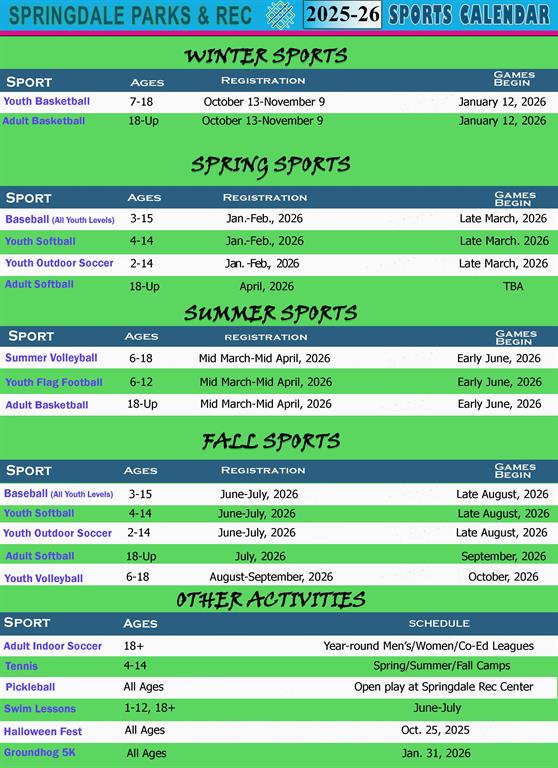 SPRINGDALE PARKS & REC 2025-26 SPORTS CALENDAR

WINTER SPORTS

| SPORT | AGES | REGISTRATION | GAMES BEGIN |
|---|---|---|---|
| Youth Basketball | 7-18 | October 13-November 9 | January 12, 2026 |
| Adult Basketball | 18-Up | October 13-November 9 | January 12, 2026 |

SPRING SPORTS

| SPORT | AGES | REGISTRATION | GAMES BEGIN |
|---|---|---|---|
| Baseball (All Youth Levels) | 3-15 | Jan.-Feb., 2026 | Late March, 2026 |
| Youth Softball | 4-14 | Jan.-Feb., 2026 | Late March. 2026 |
| Youth Outdoor Soccer | 2-14 | Jan. -Feb., 2026 | Late March, 2026 |
| Adult Softball | 18-Up | April, 2026 | TBA |

SUMMER SPORTS

| SPORT | AGES | REGISTRATION | GAMES BEGIN |
|---|---|---|---|
| Summer Volleyball | 6-18 | Mid March-Mid April, 2026 | Early June, 2026 |
| Youth Flag Football | 6-12 | Mid March-Mid April, 2026 | Early June, 2026 |
| Adult Basketball | 18-Up | Mid March-Mid April, 2026 | Early June, 2026 |

FALL SPORTS

| SPORT | AGES | REGISTRATION | GAMES BEGIN |
|---|---|---|---|
| Baseball (All Youth Levels) | 3-15 | June-July, 2026 | Late August, 2026 |
| Youth Softball | 4-14 | June-July, 2026 | Late August, 2026 |
| Youth Outdoor Soccer | 2-14 | June-July, 2026 | Late August, 2026 |
| Adult Softball | 18-Up | July, 2026 | September, 2026 |
| Youth Volleyball | 6-18 | August-September, 2026 | October, 2026 |

OTHER ACTIVITIES

| SPORT | AGES | SCHEDULE |
|---|---|---|
| Adult Indoor Soccer | 18+ | Year-round Men's/Women/Co-Ed Leagues |
| Tennis | 4-14 | Spring/Summer/Fall Camps |
| Pickleball | All Ages | Open play at Springdale Rec Center |
| Swim Lessons | 1-12, 18+ | June-July |
| Halloween Fest | All Ages | Oct. 25, 2025 |
| Groundhog 5K | All Ages | Jan. 31, 2026 |